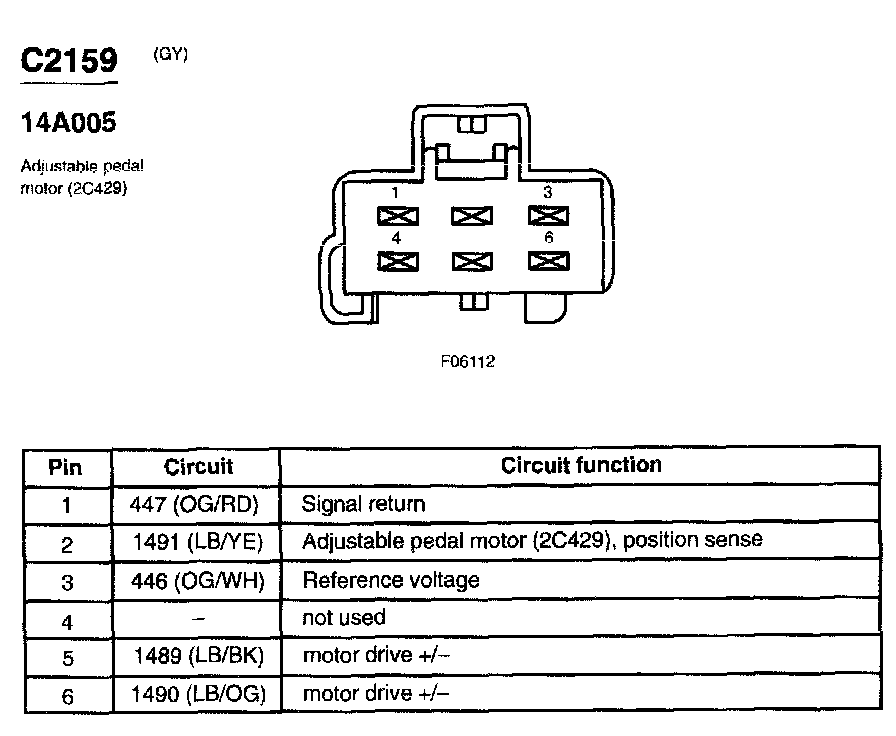 C2159 (GY)

14A005

Adjustable pedal motor (2C429)

1 3
4 6

F06112

| Pin | Circuit | Circuit function |
|---|---|---|
| 1 | 447 (OG/RD) | Signal return |
| 2 | 1491 (LB/YE) | Adjustable pedal motor (2C429), position sense |
| 3 | 446 (OG/WH) | Reference voltage |
| 4 | – | not used |
| 5 | 1489 (LB/BK) | motor drive +/– |
| 6 | 1490 (LB/OG) | motor drive +/– |